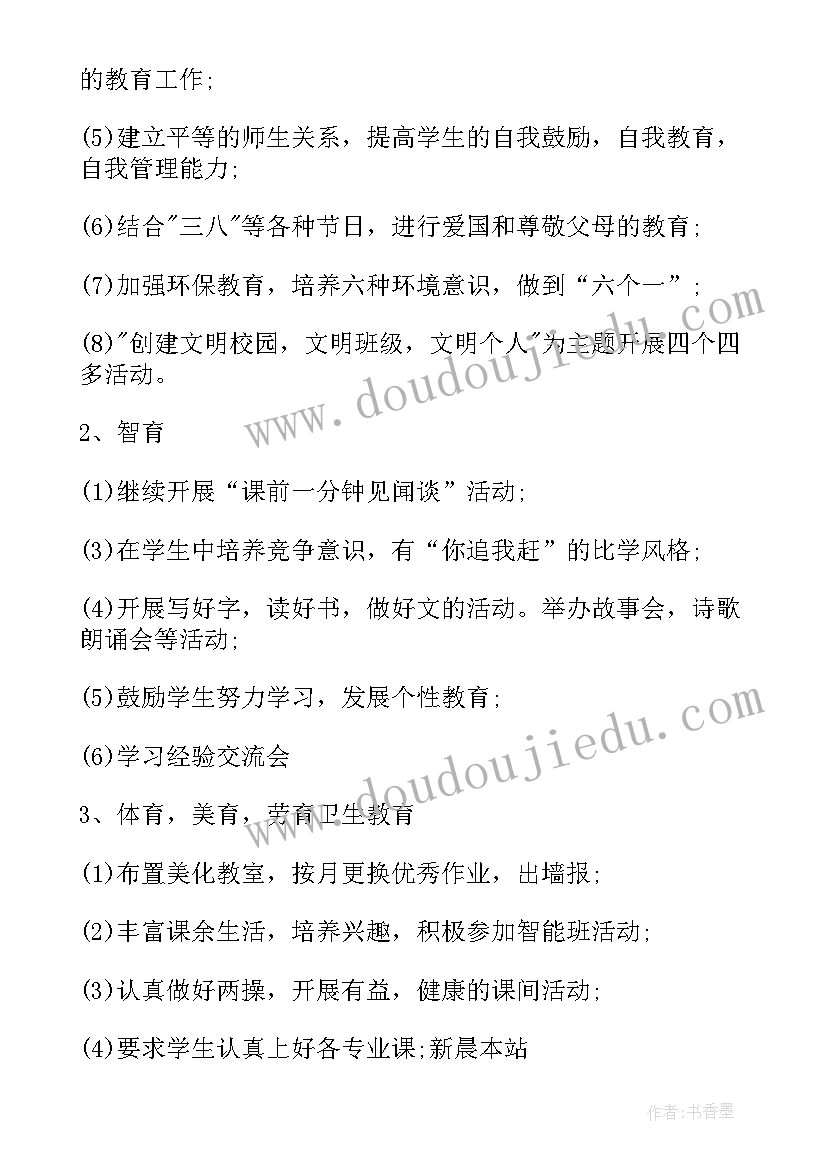 的教育工作;

(5)建立平等的师生关系，提高学生的自我鼓励，自我教育，自我管理能力;

(6)结合"三八"等各种节日，进行爱国和尊敬父母的教育;

(7)加强环保教育，培养六种环境意识，做到“六个一”;

(8)"创建文明校园，文明班级，文明个人"为主题开展四个四多活动。

2、智育

(1)继续开展“课前一分钟见闻谈”活动;

(3)在学生中培养竞争意识，有“你追我赶”的比学风格;

(4)开展写好字，读好书，做好文的活动。举办故事会，诗歌朗诵会等活动;

(5)鼓励学生努力学习，发展个性教育;

(6)学习经验交流会

3、体育，美育，劳育卫生教育

(1)布置美化教室，按月更换优秀作业，出墙报;

(2)丰富课余生活，培养兴趣，积极参加智能班活动;

(3)认真做好两操，开展有益，健康的课间活动;

(4)要求学生认真上好各专业课;新晨本站

www.doudoujiedu.com

www.doudoujiedu.com

作者:书香墨